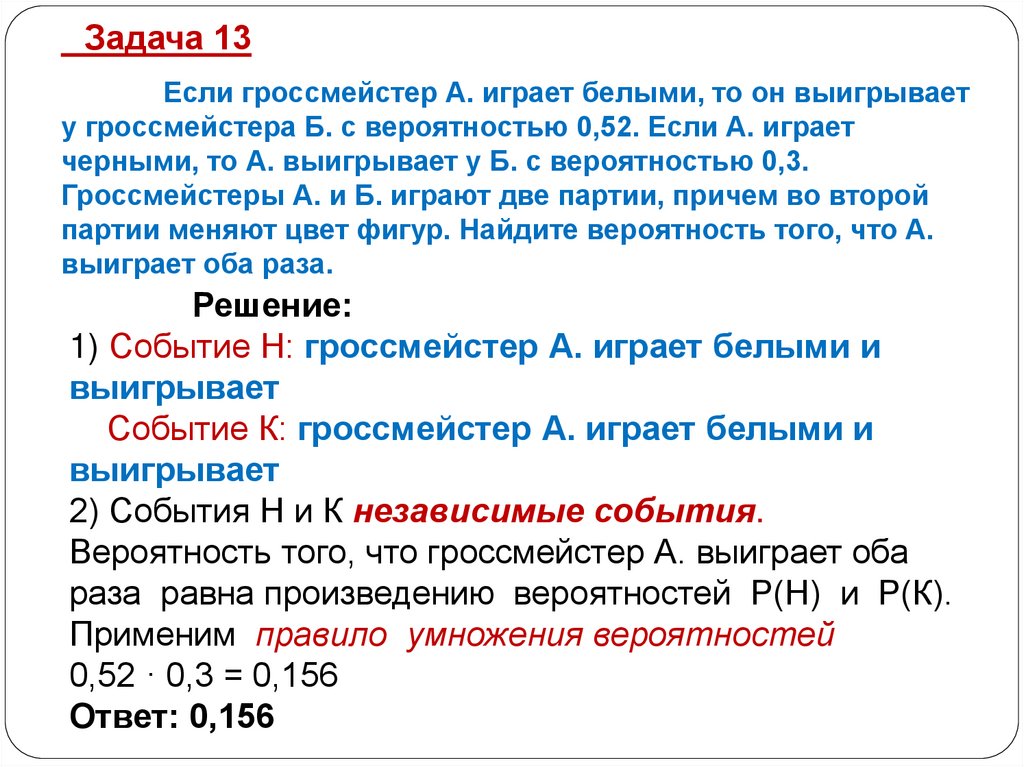 Задача 13

Если гроссмейстер А. играет белыми, то он выигрывает у гроссмейстера Б. с вероятностью 0,52. Если А. играет черными, то А. выигрывает у Б. с вероятностью 0,3. Гроссмейстеры А. и Б. играют две партии, причем во второй партии меняют цвет фигур. Найдите вероятность того, что А. выиграет оба раза.

Решение:

1) Событие Н: гроссмейстер А. играет белыми и выигрывает

Событие К: гроссмейстер А. играет белыми и выигрывает

2) События Н и К независимые события.

Вероятность того, что гроссмейстер А. выиграет оба раза равна произведению вероятностей Р(Н) и Р(К).

Применим правило умножения вероятностей

$0,52 \cdot 0,3 = 0,156$

Ответ: 0,156